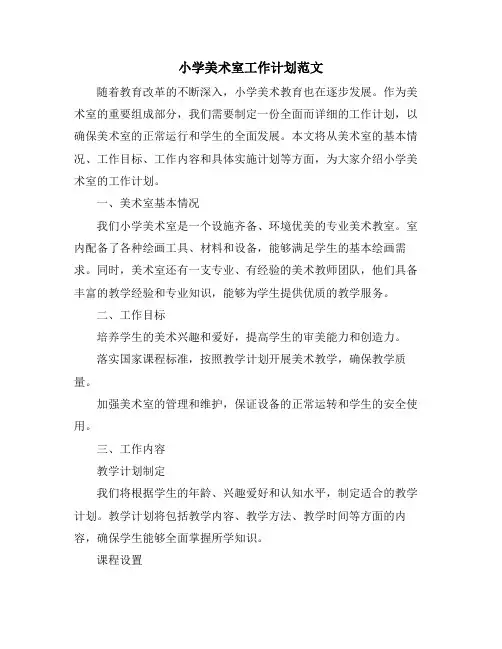 小学美术室工作计划范文

随着教育改革的不断深入，小学美术教育也在逐步发展。作为美术室的重要组成部分，我们需要制定一份全面而详细的工作计划，以确保美术室的正常运行和学生的全面发展。本文将从美术室的基本情况、工作目标、工作内容和具体实施计划等方面，为大家介绍小学美术室的工作计划。

一、美术室基本情况

我们小学美术室是一个设施齐备、环境优美的专业美术教室。室内配备了各种绘画工具、材料和设备，能够满足学生的基本绘画需求。同时，美术室还有一支专业、有经验的美术教师团队，他们具备丰富的教学经验和专业知识，能够为学生提供优质的教学服务。

二、工作目标

培养学生的美术兴趣和爱好，提高学生的审美能力和创造力。

落实国家课程标准，按照教学计划开展美术教学，确保教学质量。

加强美术室的管理和维护，保证设备的正常运转和学生的安全使用。

三、工作内容

教学计划制定

我们将根据学生的年龄、兴趣爱好和认知水平，制定适合的教学计划。教学计划将包括教学内容、教学方法、教学时间等方面的内容，确保学生能够全面掌握所学知识。

课程设置